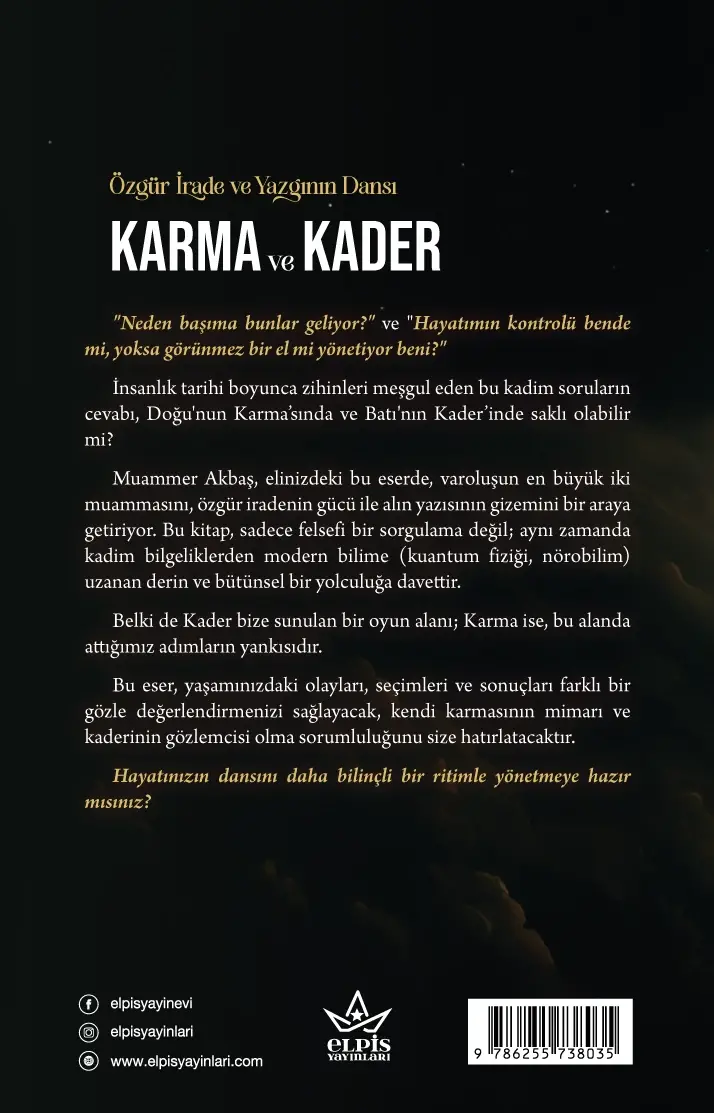 Özgür İrade ve Yazgının Dansı

KARMA ve KADER

"Neden başıma bunlar geliyor?" ve "Hayatımın kontrolü bende mi, yoksa görünmez bir el mi yönetiyor beni?"

İnsanlık tarihi boyunca zihinleri meşgul eden bu kadim soruların cevabı, Doğu'nun Karma'sında ve Batı'nın Kader'inde saklı olabilir mi?

Muammer Akbaş, elinizdeki bu eserde, varoluşun en büyük iki muammasını, özgür iradenin gücü ile alın yazısının gizemini bir araya getiriyor. Bu kitap, sadece felsefi bir sorgulama değil; aynı zamanda kadim bilgeliklerden modern bilime (kuantum fiziği, nörobilim) uzanan derin ve bütünsel bir yolculuğa davettir.

Belki de Kader bize sunulan bir oyun alanı; Karma ise, bu alanda attığımız adımların yankısıdır.

Bu eser, yaşamınızdaki olayları, seçimleri ve sonuçları farklı bir gözle değerlendirmenizi sağlayacak, kendi karmasının mimarı ve kaderinin gözlemcisi olma sorumluluğunu size hatırlatacaktır.

Hayatınızın dansını daha bilinçli bir ritimle yönetmeye hazır mısınız?

elpisyayinevi
elpisyayinlari
www.elpisyayinlari.com

ELPİS YAYINLARI

9 786255 738035